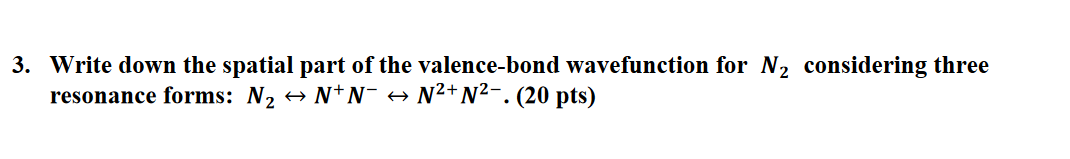 3. Write down the spatial part of the valence-bond wavefunction for $N_2$ considering three resonance forms: $N_2 \leftrightarrow N^+N^- \leftrightarrow N^{2+}N^{2-}$. (20 pts)